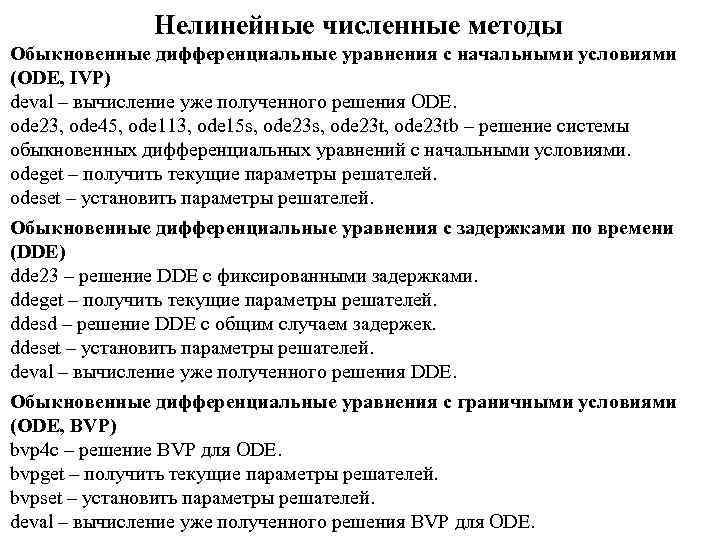 Нелинейные численные методы

Обыкновенные дифференциальные уравнения с начальными условиями (ODE, IVP)
deval – вычисление уже полученного решения ODE.
ode23, ode45, ode113, ode15s, ode23s, ode23t, ode23tb – решение системы обыкновенных дифференциальных уравнений с начальными условиями.
odeget – получить текущие параметры решателей.
odeset – установить параметры решателей.

Обыкновенные дифференциальные уравнения с задержками по времени (DDE)
dde23 – решение DDE с фиксированными задержками.
ddeget – получить текущие параметры решателей.
ddesd – решение DDE с общим случаем задержек.
ddeset – установить параметры решателей.
deval – вычисление уже полученного решения DDE.

Обыкновенные дифференциальные уравнения с граничными условиями (ODE, BVP)
bvp4c – решение BVP для ODE.
bvpget – получить текущие параметры решателей.
bvpset – установить параметры решателей.
deval – вычисление уже полученного решения BVP для ODE.